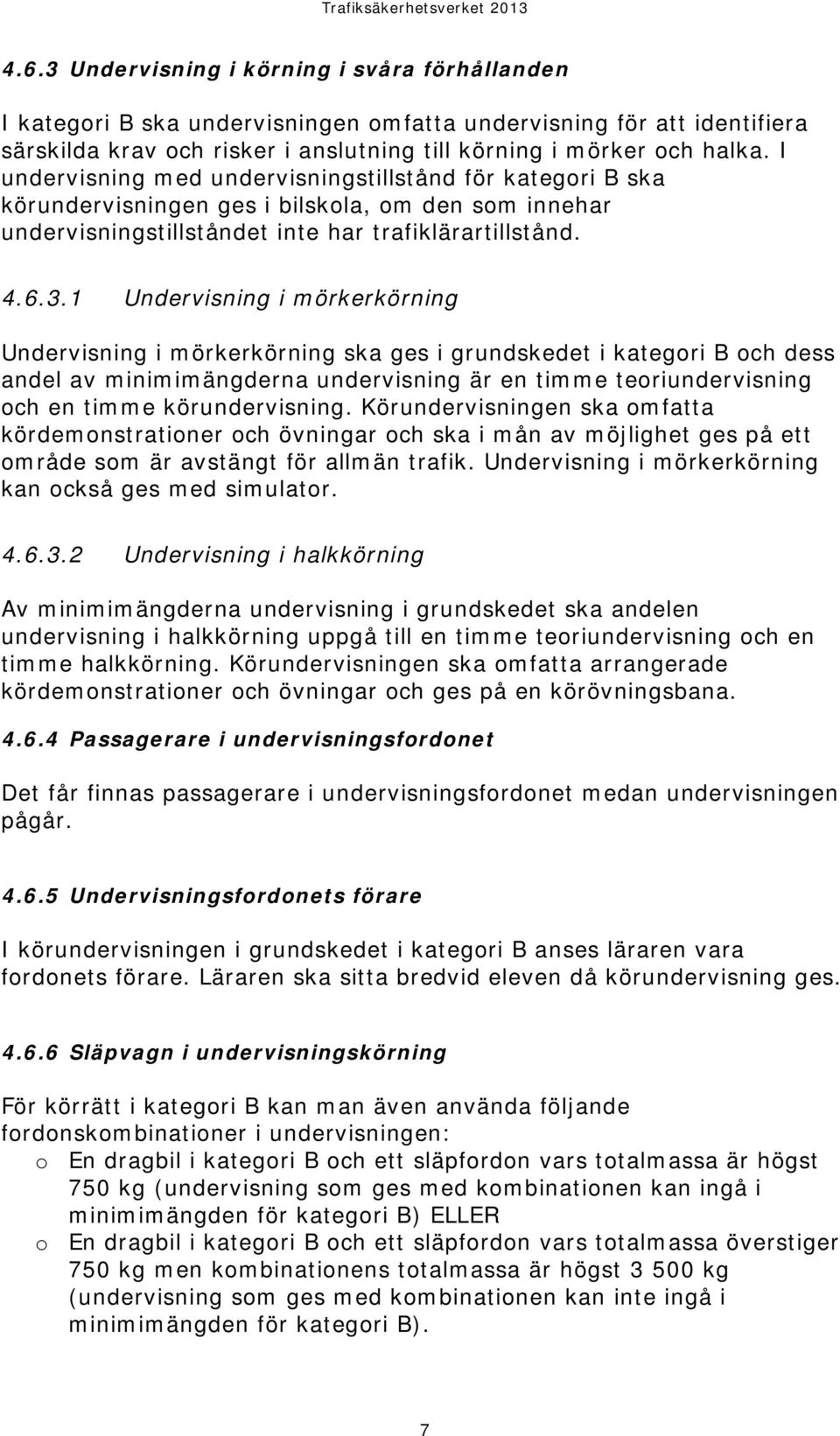 Trafiksäkerhetsverket 2013

4.6.3 Undervisning i körning i svåra förhållanden

I kategori B ska undervisningen omfatta undervisning för att identifiera särskilda krav och risker i anslutning till körning i mörker och halka. I undervisning med undervisningstillstånd för kategori B ska körundervisningen ges i bilskola, om den som innehar undervisningstillståndet inte har trafiklärartillstånd.

4.6.3.1 Undervisning i mörkerkörning

Undervisning i mörkerkörning ska ges i grundskedet i kategori B och dess andel av minimimängderna undervisning är en timme teoriundervisning och en timme körundervisning. Körundervisningen ska omfatta kördemonstrationer och övningar och ska i mån av möjlighet ges på ett område som är avstängt för allmän trafik. Undervisning i mörkerkörning kan också ges med simulator.

4.6.3.2 Undervisning i halkkörning

Av minimimängderna undervisning i grundskedet ska andelen undervisning i halkkörning uppgå till en timme teoriundervisning och en timme halkkörning. Körundervisningen ska omfatta arrangerade kördemonstrationer och övningar och ges på en körövningsbana.

4.6.4 Passagerare i undervisningsfordonet

Det får finnas passagerare i undervisningsfordonet medan undervisningen pågår.

4.6.5 Undervisningsfordonets förare

I körundervisningen i grundskedet i kategori B anses läraren vara fordonets förare. Läraren ska sitta bredvid eleven då körundervisning ges.

4.6.6 Släpvagn i undervisningskörning

För körrätt i kategori B kan man även använda följande fordonskombinationer i undervisningen:
o En dragbil i kategori B och ett släpfordon vars totalmassa är högst 750 kg (undervisning som ges med kombinationen kan ingå i minimimängden för kategori B) ELLER
o En dragbil i kategori B och ett släpfordon vars totalmassa överstiger 750 kg men kombinationens totalmassa är högst 3 500 kg (undervisning som ges med kombinationen kan inte ingå i minimimängden för kategori B).

7